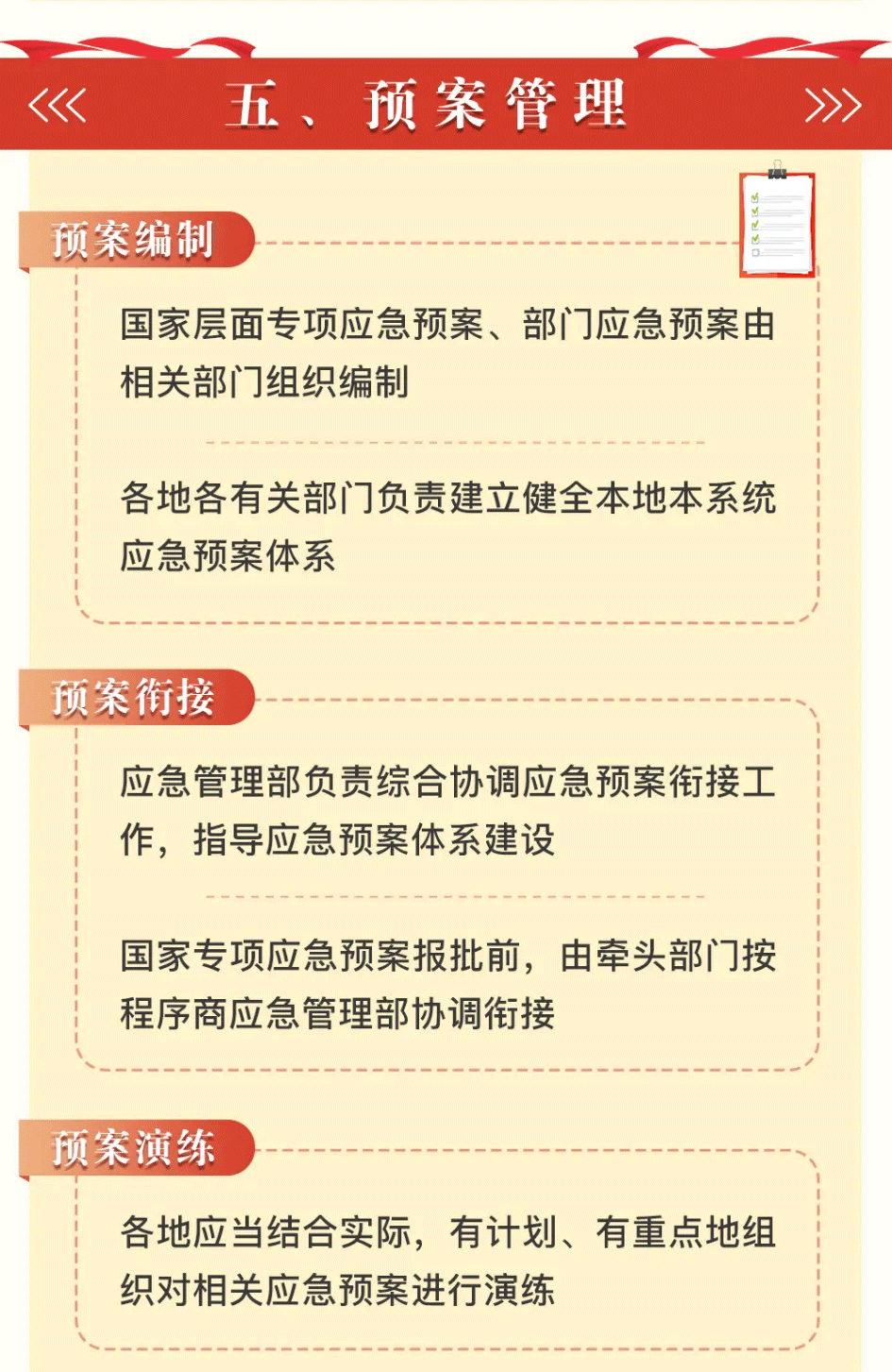 五、预案管理

预案编制

国家层面专项应急预案、部门应急预案由相关部门组织编制

各地各有关部门负责建立健全本地本系统应急预案体系

预案衔接

应急管理部负责综合协调应急预案衔接工作，指导应急预案体系建设

国家专项应急预案报批前，由牵头部门按程序商应急管理部协调衔接

预案演练

各地应当结合实际，有计划、有重点地组织对相关应急预案进行演练